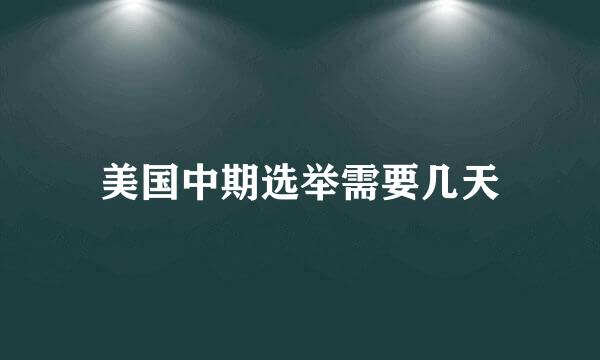 美国中期选举需要几天